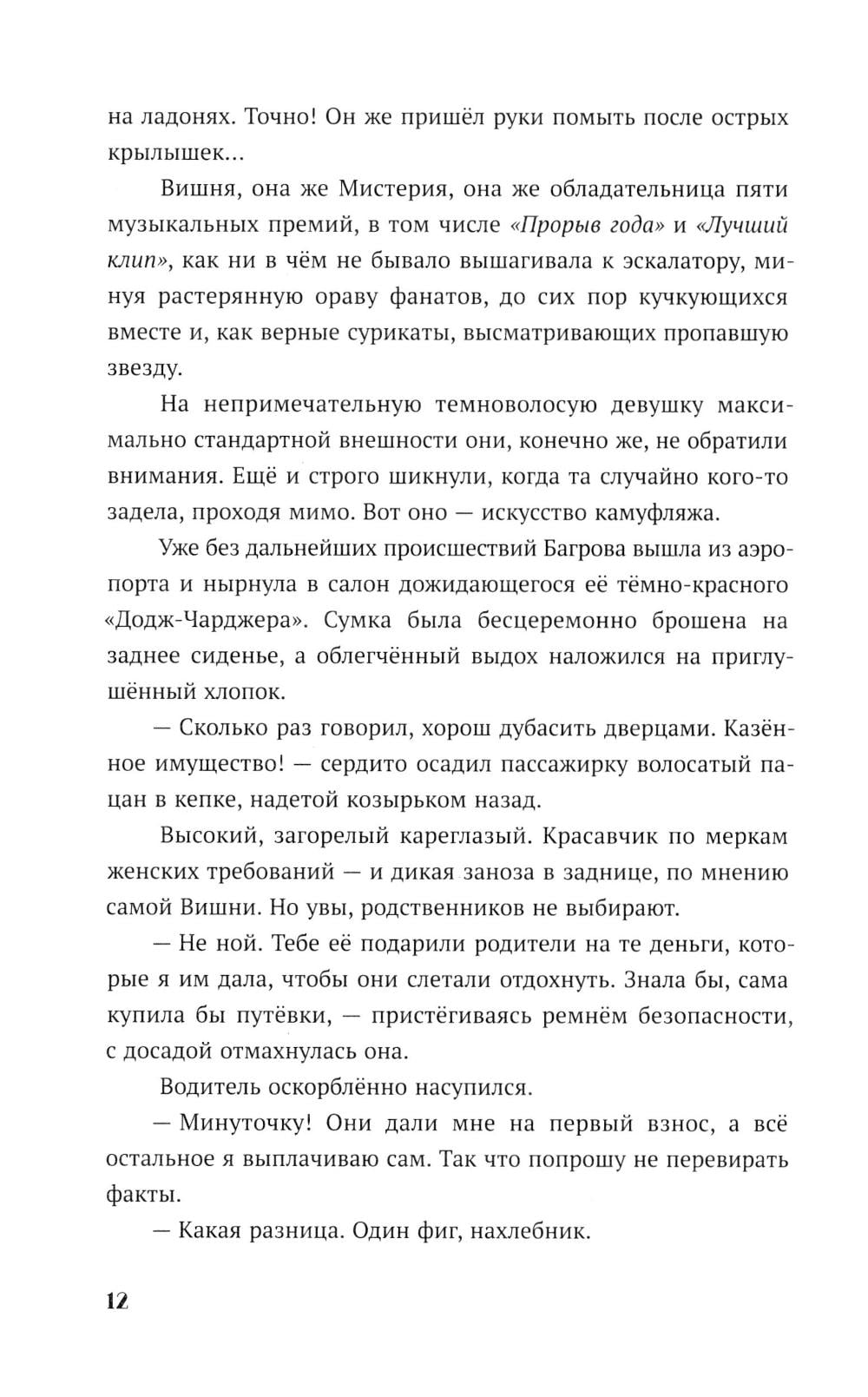 на ладонях. Точно! Он же пришёл руки помыть после острых крылышек...

Вишня, она же Мистерия, она же обладательница пяти музыкальных премий, в том числе «Прорыв года» и «Лучший клип», как ни в чём не бывало вышагивала к эскалатору, минуя растерянную ораву фанатов, до сих пор кучкующихся вместе и, как верные сурикаты, высматривающих пропавшую звезду.

На непримечательную темноволосую девушку максимально стандартной внешности они, конечно же, не обратили внимания. Ещё и строго шикнули, когда та случайно кого-то задела, проходя мимо. Вот оно — искусство камуфляжа.

Уже без дальнейших происшествий Багрова вышла из аэропорта и нырнула в салон дожидающегося её тёмно-красного «Додж-Чарджера». Сумка была бесцеремонно брошена на заднее сиденье, а облегчённый выдох наложился на приглушённый хлопок.

— Сколько раз говорил, хорош дубасить дверцами. Казённое имущество! — сердито осадил пассажирку волосатый пацан в кепке, надетой козырьком назад.

Высокий, загорелый кареглазый. Красавчик по меркам женских требований — и дикая заноза в заднице, по мнению самой Вишни. Но увы, родственников не выбирают.

— Не ной. Тебе её подарили родители на те деньги, которые я им дала, чтобы они слетали отдохнуть. Знала бы, сама купила бы путёвки, — пристёгиваясь ремнём безопасности, с досадой отмахнулась она.

Водитель оскорблённо насупился.

— Минуточку! Они дали мне на первый взнос, а всё остальное я выплачиваю сам. Так что попрошу не перевирать факты.

— Какая разница. Один фиг, нахлебник.

12